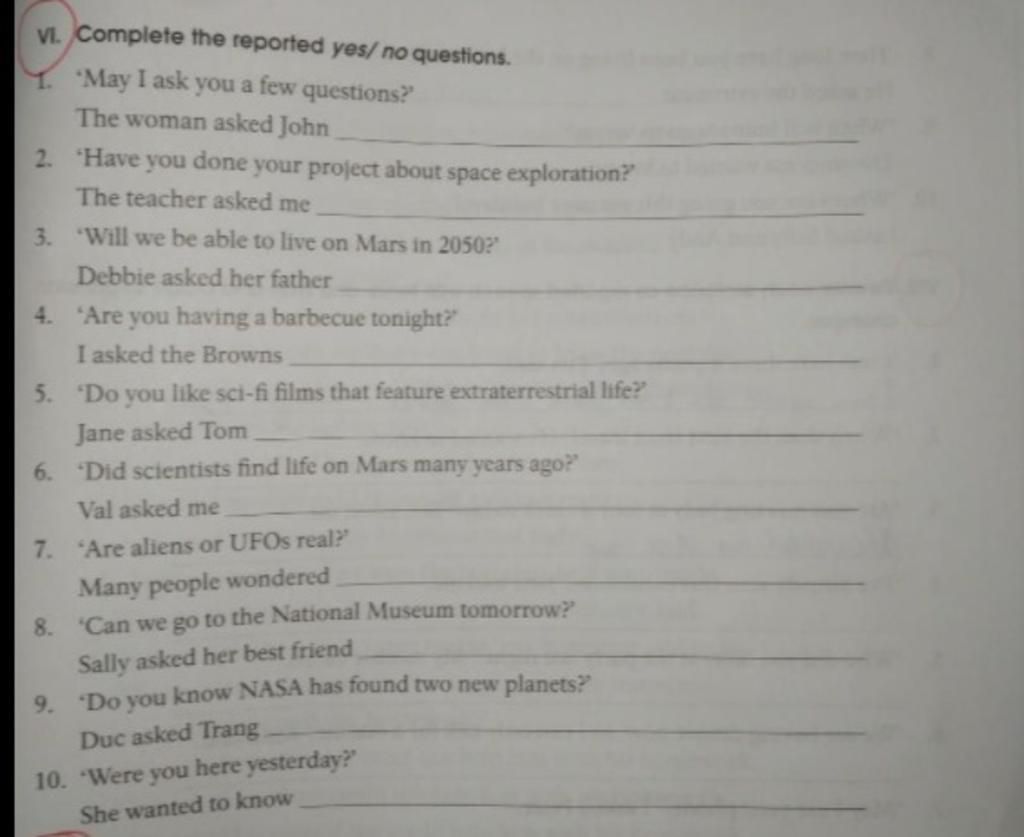 VI. Complete the reported yes/ no questions.

1. 'May I ask you a few questions?'
The woman asked John ____

2. 'Have you done your project about space exploration?'
The teacher asked me ____

3. 'Will we be able to live on Mars in 2050?'
Debbie asked her father ____

4. 'Are you having a barbecue tonight?'
I asked the Browns ____

5. 'Do you like sci-fi films that feature extraterrestrial life?'
Jane asked Tom ____

6. 'Did scientists find life on Mars many years ago?'
Val asked me ____

7. 'Are aliens or UFOs real?'
Many people wondered ____

8. 'Can we go to the National Museum tomorrow?'
Sally asked her best friend ____

9. 'Do you know NASA has found two new planets?'
Duc asked Trang ____

10. 'Were you here yesterday?'
She wanted to know ____